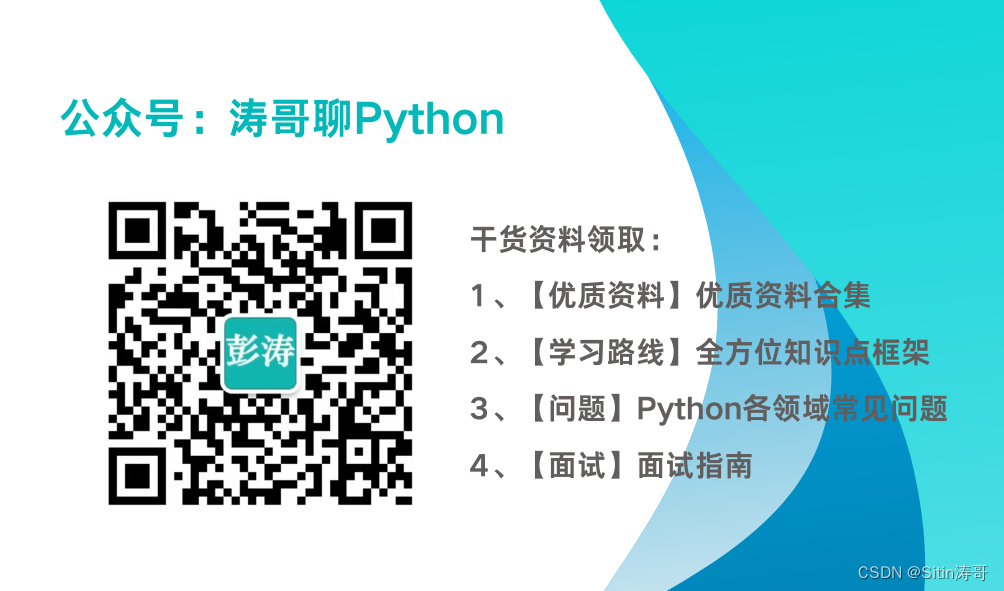 公众号：涛哥聊Python

彭涛

干货资料领取：

1、【优质资料】优质资料合集

2、【学习路线】全方位知识点框架

3、【问题】Python各领域常见问题

4、【面试】面试指南

CSDN @Sitin涛哥